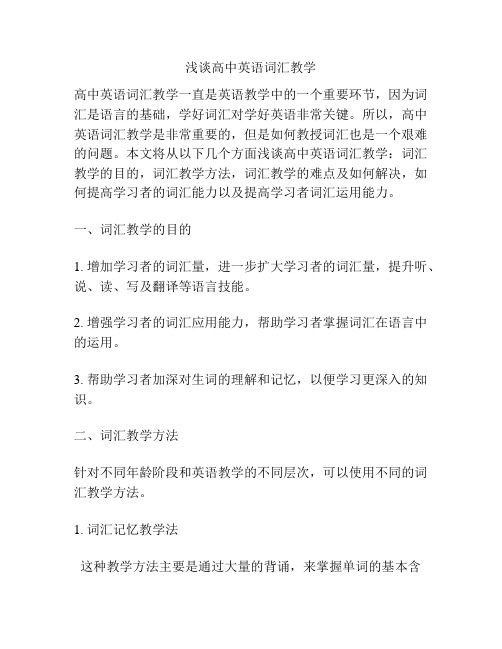 浅谈高中英语词汇教学

高中英语词汇教学一直是英语教学中的一个重要环节，因为词汇是语言的基础，学好词汇对学好英语非常关键。所以，高中英语词汇教学是非常重要的，但是如何教授词汇也是一个艰难的问题。本文将从以下几个方面浅谈高中英语词汇教学：词汇教学的目的，词汇教学方法，词汇教学的难点及如何解决，如何提高学习者的词汇能力以及提高学习者词汇运用能力。

一、词汇教学的目的

1. 增加学习者的词汇量，进一步扩大学习者的词汇量，提升听、说、读、写及翻译等语言技能。

2. 增强学习者的词汇应用能力，帮助学习者掌握词汇在语言中的运用。

3. 帮助学习者加深对生词的理解和记忆，以便学习更深入的知识。

二、词汇教学方法

针对不同年龄阶段和英语教学的不同层次，可以使用不同的词汇教学方法。

1. 词汇记忆教学法

这种教学方法主要是通过大量的背诵，来掌握单词的基本含